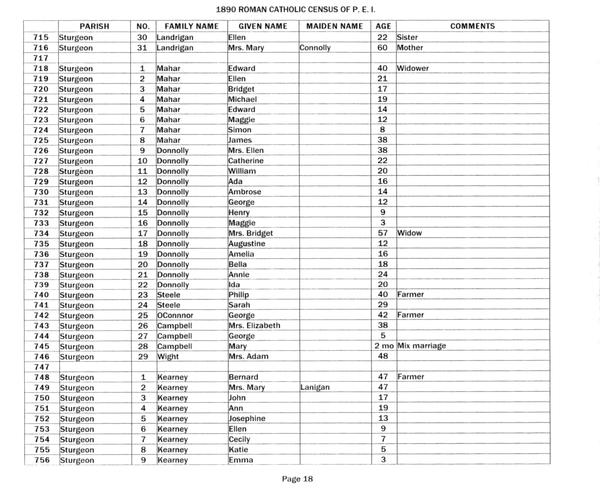 1890 ROMAN CATHOLIC CENSUS OF P. E. I.

| | PARISH | NO. | FAMILY NAME | GIVEN NAME | MAIDEN NAME | AGE | COMMENTS |
|---|---|---|---|---|---|---|---|
| 715 | Sturgeon | 30 | Landrigan | Ellen | | 22 | Sister |
| 716 | Sturgeon | 31 | Landrigan | Mrs. Mary | Connolly | 60 | Mother |
| 717 | | | | | | | |
| 718 | Sturgeon | 1 | Mahar | Edward | | 40 | Widower |
| 719 | Sturgeon | 2 | Mahar | Ellen | | 21 | |
| 720 | Sturgeon | 3 | Mahar | Bridget | | 17 | |
| 721 | Sturgeon | 4 | Mahar | Michael | | 19 | |
| 722 | Sturgeon | 5 | Mahar | Edward | | 14 | |
| 723 | Sturgeon | 6 | Mahar | Maggie | | 12 | |
| 724 | Sturgeon | 7 | Mahar | Simon | | 8 | |
| 725 | Sturgeon | 8 | Mahar | James | | 38 | |
| 726 | Sturgeon | 9 | Donnolly | Mrs. Ellen | | 38 | |
| 727 | Sturgeon | 10 | Donnolly | Catherine | | 22 | |
| 728 | Sturgeon | 11 | Donnolly | William | | 20 | |
| 729 | Sturgeon | 12 | Donnolly | Ada | | 16 | |
| 730 | Sturgeon | 13 | Donnolly | Ambrose | | 14 | |
| 731 | Sturgeon | 14 | Donnolly | George | | 12 | |
| 732 | Sturgeon | 15 | Donnolly | Henry | | 9 | |
| 733 | Sturgeon | 16 | Donnolly | Maggie | | 3 | |
| 734 | Sturgeon | 17 | Donnolly | Mrs. Bridget | | 57 | Widow |
| 735 | Sturgeon | 18 | Donnolly | Augustine | | 12 | |
| 736 | Sturgeon | 19 | Donnolly | Amelia | | 16 | |
| 737 | Sturgeon | 20 | Donnolly | Bella | | 18 | |
| 738 | Sturgeon | 21 | Donnolly | Annie | | 24 | |
| 739 | Sturgeon | 22 | Donnolly | Ida | | 20 | |
| 740 | Sturgeon | 23 | Steele | Philip | | 40 | Farmer |
| 741 | Sturgeon | 24 | Steele | Sarah | | 29 | |
| 742 | Sturgeon | 25 | OConnnor | George | | 42 | Farmer |
| 743 | Sturgeon | 26 | Campbell | Mrs. Elizabeth | | 38 | |
| 744 | Sturgeon | 27 | Campbell | George | | 5 | |
| 745 | Sturgeon | 28 | Campbell | Mary | | 2 mo | Mix marriage |
| 746 | Sturgeon | 29 | Wight | Mrs. Adam | | 48 | |
| 747 | | | | | | | |
| 748 | Sturgeon | 1 | Kearney | Bernard | | 47 | Farmer |
| 749 | Sturgeon | 2 | Kearney | Mrs. Mary | Lanigan | 47 | |
| 750 | Sturgeon | 3 | Kearney | John | | 17 | |
| 751 | Sturgeon | 4 | Kearney | Ann | | 19 | |
| 752 | Sturgeon | 5 | Kearney | Josephine | | 13 | |
| 753 | Sturgeon | 6 | Kearney | Ellen | | 9 | |
| 754 | Sturgeon | 7 | Kearney | Cecily | | 7 | |
| 755 | Sturgeon | 8 | Kearney | Katie | | 5 | |
| 756 | Sturgeon | 9 | Kearney | Emma | | 3 | |

Page 18